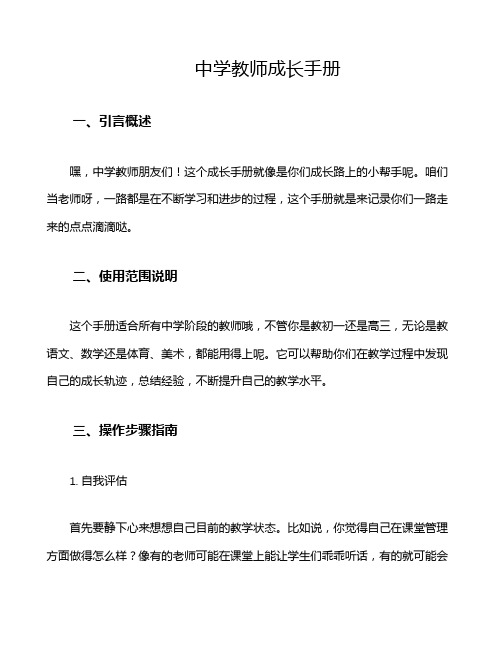 中学教师成长手册

一、引言概述

嘿，中学教师朋友们！这个成长手册就像是你们成长路上的小帮手呢。咱们当老师呀，一路都是在不断学习和进步的过程，这个手册就是来记录你们一路走来的点点滴滴哒。

二、使用范围说明

这个手册适合所有中学阶段的教师哦，不管你是教初一还是高三，无论是教语文、数学还是体育、美术，都能用得上呢。它可以帮助你们在教学过程中发现自己的成长轨迹，总结经验，不断提升自己的教学水平。

三、操作步骤指南

1. 自我评估

首先要静下心来想想自己目前的教学状态。比如说，你觉得自己在课堂管理方面做得怎么样？像有的老师可能在课堂上能让学生们乖乖听话，有的就可能会